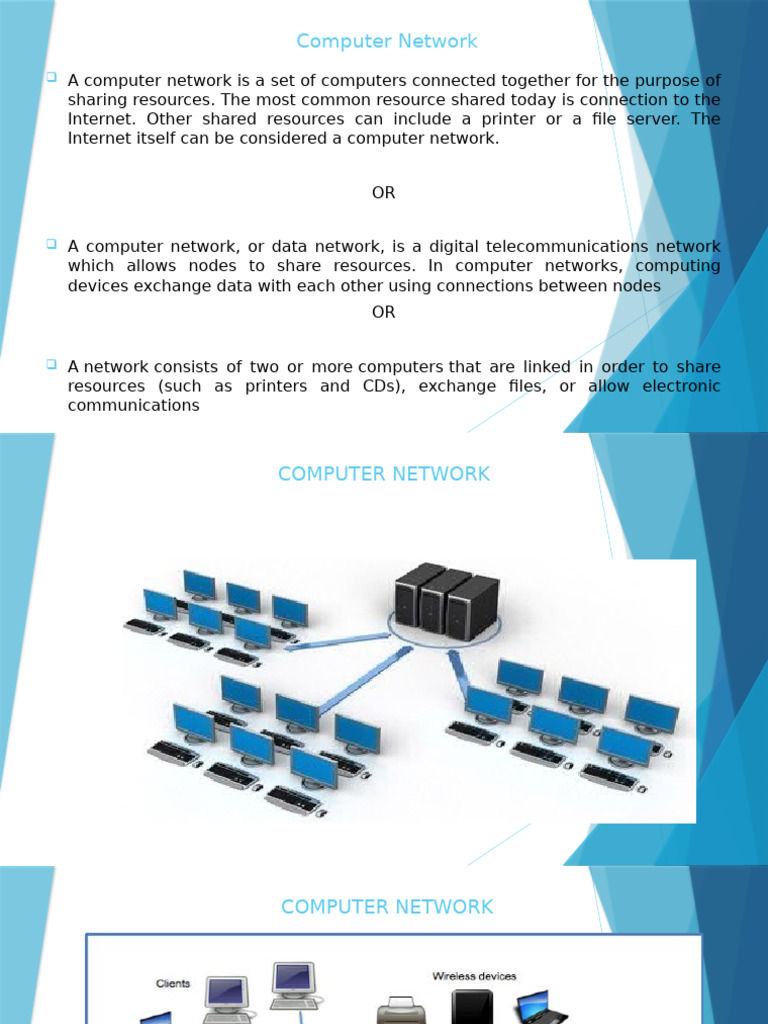 Computer Network

A computer network is a set of computers connected together for the purpose of sharing resources. The most common resource shared today is connection to the Internet. Other shared resources can include a printer or a file server. The Internet itself can be considered a computer network.

OR

A computer network, or data network, is a digital telecommunications network which allows nodes to share resources. In computer networks, computing devices exchange data with each other using connections between nodes

OR

A network consists of two or more computers that are linked in order to share resources (such as printers and CDs), exchange files, or allow electronic communications

COMPUTER NETWORK

COMPUTER NETWORK

Clients

Wireless devices